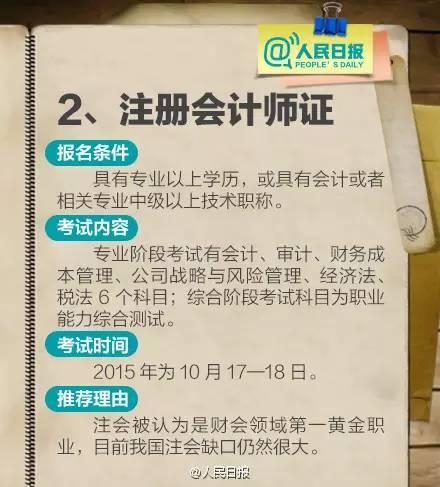 @人民日报 PEOPLE' S DAILY

2、注册会计师证

报名条件

具有专业以上学历，或具有会计或者相关专业中级以上技术职称。

考试内容

专业阶段考试有会计、审计、财务成本管理、公司战略与风险管理、经济法、税法 6 个科目；综合阶段考试科目为职业能力综合测试。

考试时间

2015 年为 10 月 17—18 日。

推荐理由

注会被认为是财会领域第一黄金职业，目前我国注会缺口仍然很大。

@人民日报